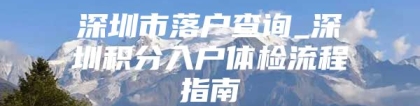 深圳市落户查询_深圳积分入户体检流程指南